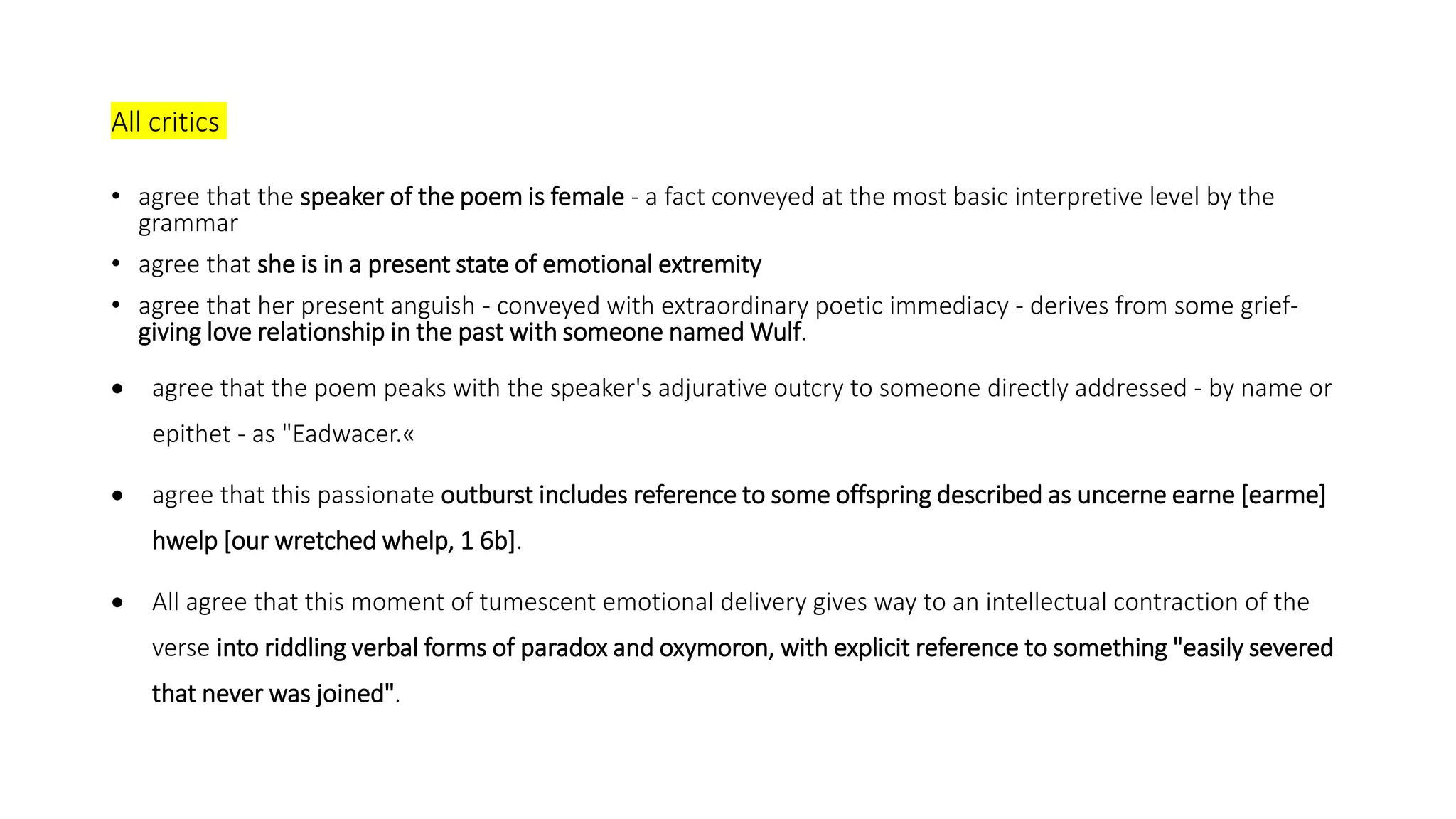 All critics

• agree that the speaker of the poem is female - a fact conveyed at the most basic interpretive level by the grammar

• agree that she is in a present state of emotional extremity

• agree that her present anguish - conveyed with extraordinary poetic immediacy - derives from some grief-giving love relationship in the past with someone named Wulf.

• agree that the poem peaks with the speaker's adjurative outcry to someone directly addressed - by name or epithet - as "Eadwacer.«

• agree that this passionate outburst includes reference to some offspring described as uncerne earne [earme] hwelp [our wretched whelp, 1 6b].

• All agree that this moment of tumescent emotional delivery gives way to an intellectual contraction of the verse into riddling verbal forms of paradox and oxymoron, with explicit reference to something "easily severed that never was joined".